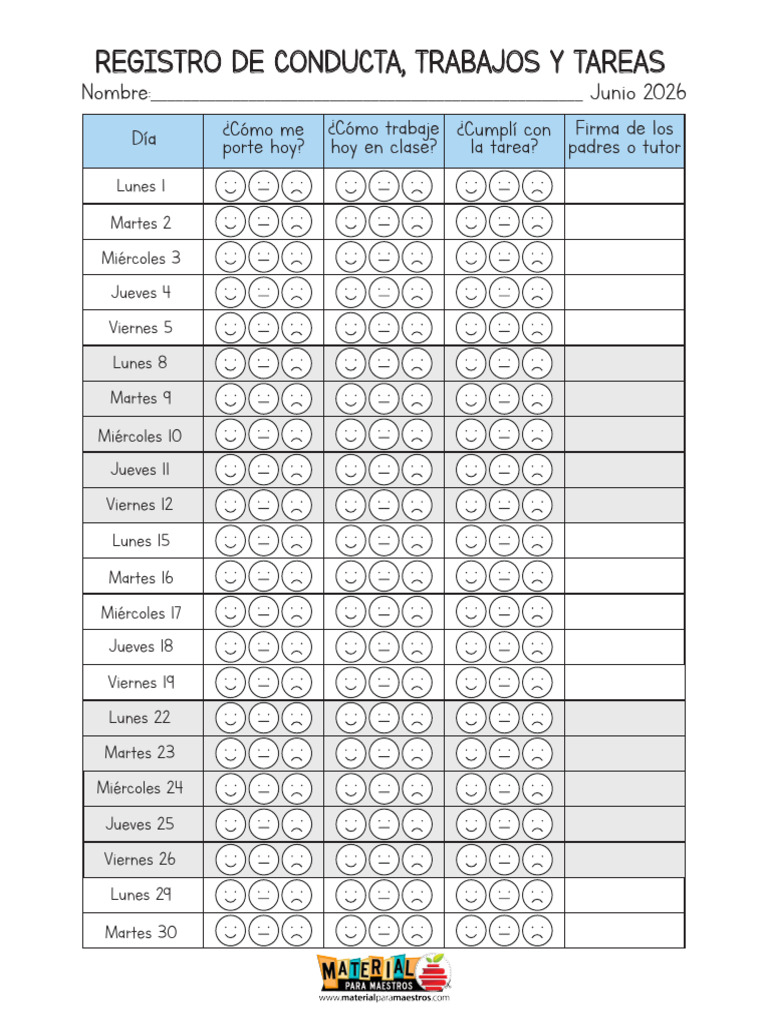 REGISTRO DE CONDUCTA, TRABAJOS Y TAREAS

Nombre:____ Junio 2026

| Día | ¿Cómo me porte hoy? | ¿Cómo trabaje hoy en clase? | ¿Cumplí con la tarea? | Firma de los padres o tutor |
|---|---|---|---|---|
| Lunes 1 | | | | |
| Martes 2 | | | | |
| Miércoles 3 | | | | |
| Jueves 4 | | | | |
| Viernes 5 | | | | |
| Lunes 8 | | | | |
| Martes 9 | | | | |
| Miércoles 10 | | | | |
| Jueves 11 | | | | |
| Viernes 12 | | | | |
| Lunes 15 | | | | |
| Martes 16 | | | | |
| Miércoles 17 | | | | |
| Jueves 18 | | | | |
| Viernes 19 | | | | |
| Lunes 22 | | | | |
| Martes 23 | | | | |
| Miércoles 24 | | | | |
| Jueves 25 | | | | |
| Viernes 26 | | | | |
| Lunes 29 | | | | |
| Martes 30 | | | | |

MATERIAL PARA MAESTROS
www.materialparamaestros.com